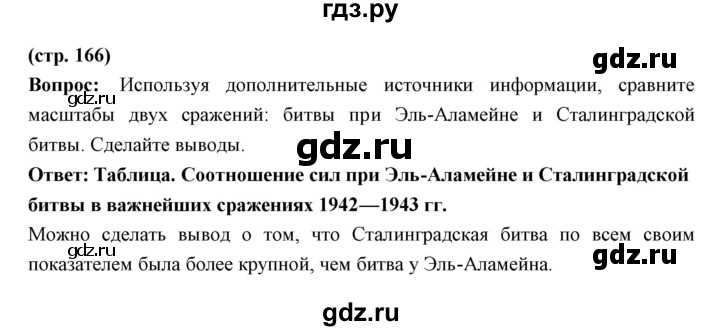 гдз.ру

(стр. 166)

gdz.ru

Вопрос: Используя дополнительные источники информации, сравните масштабы двух сражений: битвы при Эль-Аламейне и Сталинградской битвы. Сделайте выводы.

gdz.ru

gdz.ru

Ответ: Таблица. Соотношение сил при Эль-Аламейне и Сталинградской битвы в важнейших сражениях 1942—1943 гг.

Можно сделать вывод о том, что Сталинградская битва по всем своим показателем была более крупной, чем битва у Эль-Аламейна.

gdz.ru

gdz.ru

gdz.ru